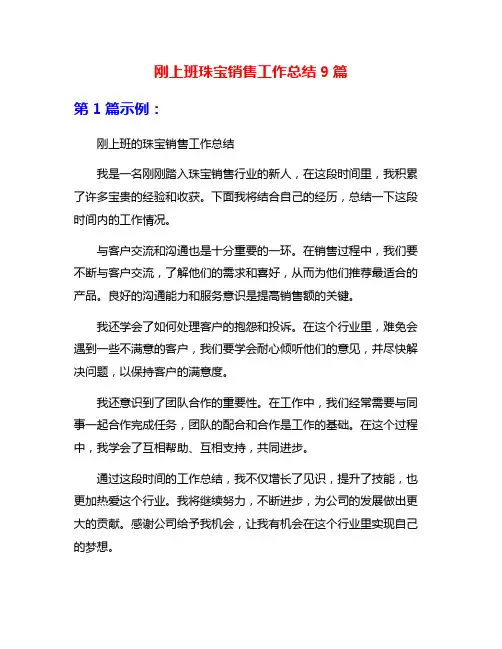 刚上班珠宝销售工作总结 9 篇

第 1 篇示例：

刚上班的珠宝销售工作总结

我是一名刚刚踏入珠宝销售行业的新人，在这段时间里，我积累了许多宝贵的经验和收获。下面我将结合自己的经历，总结一下这段时间内的工作情况。

与客户交流和沟通也是十分重要的一环。在销售过程中，我们要不断与客户交流，了解他们的需求和喜好，从而为他们推荐最适合的产品。良好的沟通能力和服务意识是提高销售额的关键。

我还学会了如何处理客户的抱怨和投诉。在这个行业里，难免会遇到一些不满意的客户，我们要学会耐心倾听他们的意见，并尽快解决问题，以保持客户的满意度。

我还意识到了团队合作的重要性。在工作中，我们经常需要与同事一起合作完成任务，团队的配合和合作是工作的基础。在这个过程中，我学会了互相帮助、互相支持，共同进步。

通过这段时间的工作总结，我不仅增长了见识，提升了技能，也更加热爱这个行业。我将继续努力，不断进步，为公司的发展做出更大的贡献。感谢公司给予我机会，让我有机会在这个行业里实现自己的梦想。